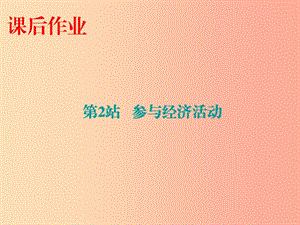 课后作业

第2站　参与经济活动